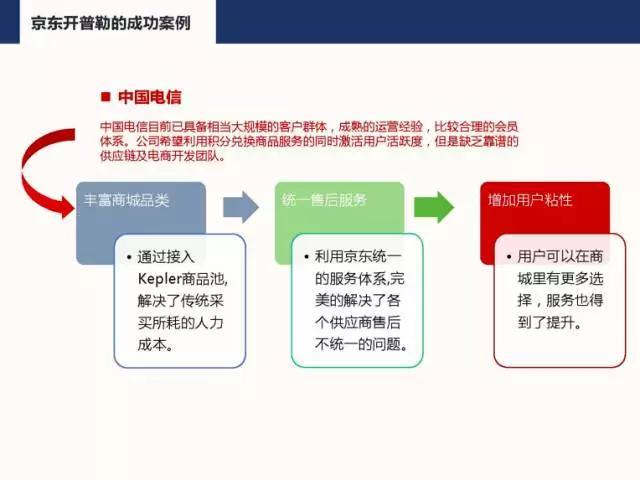 京东开普勒的成功案例

■ 中国电信

中国电信目前已具备相当大规模的客户群体，成熟的运营经验，比较合理的会员体系。公司希望利用积分兑换商品服务的同时激活用户活跃度，但是缺乏靠谱的供应链及电商开发团队。

丰富商城品类

• 通过接入Kepler商品池,解决了传统采买所耗的人力成本。

统一售后服务

• 利用京东统一的服务体系,完美的解决了各个供应商售后不统一的问题。

增加用户粘性

• 用户可以在商城里有更多选择，服务也得到了提升。